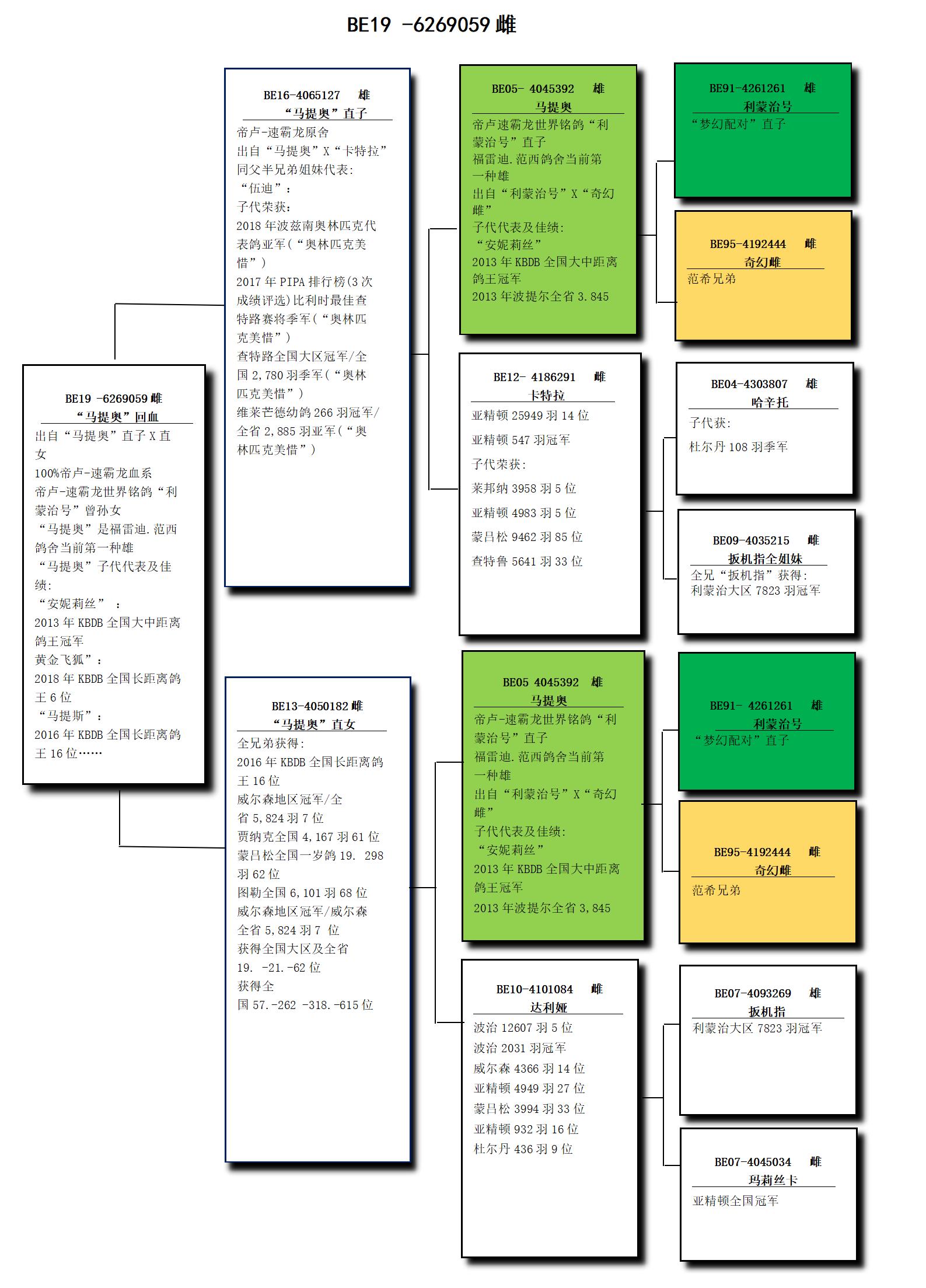 BE19 -6269059 雌

BE19 -6269059 雌
“马提奥”回血
出自“马提奥”直子 X 直女
100%帝卢-速霸龙血系
帝卢-速霸龙世界铭鸽“利蒙治号”曾孙女
“马提奥”是福雷迪.范西鸽舍当前第一种雄
“马提奥”子代代表及佳绩:
“安妮莉丝”：
2013 年 KBDB 全国大中距离鸽王冠军
黄金飞狐”：
2018 年 KBDB 全国长距离鸽王 6 位
“马提斯”：
2016 年 KBDB 全国长距离鸽王 16 位……

BE16-4065127 雄
“马提奥”直子
帝卢-速霸龙原舍
出自“马提奥”X“卡特拉”
同父半兄弟姐妹代表:
“伍迪”：
子代荣获:
2018 年波兹南奥林匹克代表鸽亚军(“奥林匹克美惜”)
2017 年 PIPA 排行榜(3 次成绩评选)比利时最佳查特路赛将季军(“奥林匹克美惜”)
查特路全国大区冠军/全国 2,780 羽季军(“奥林匹克美惜”)
维莱芒德幼鸽 266 羽冠军/全省 2,885 羽亚军(“奥林匹克美惜”)

BE13-4050182 雌
“马提奥”直女
全兄弟获得:
2016 年 KBDB 全国长距离鸽王 16 位
威尔森地区冠军/全省 5,824 羽 7 位
贾纳克全国 4,167 羽 61 位
蒙吕松全国一岁鸽 19. 298 羽 62 位
图勒全国 6,101 羽 68 位
威尔森地区冠军/威尔森全省 5,824 羽 7 位
获得全国大区及全省 19. -21.-62 位
获得全国 57.-262 -318.-615 位

BE05- 4045392 雄
马提奥
帝卢速霸龙世界铭鸽“利蒙治号”直子
福雷迪.范西鸽舍当前第一种雄
出自“利蒙治号”X“奇幻雌”
子代代表及佳绩:
“安妮莉丝”
2013 年 KBDB 全国大中距离鸽王冠军
2013 年波提尔全省 3.845

BE12- 4186291 雌
卡特拉
亚精顿 25949 羽 14 位
亚精顿 547 羽冠军
子代荣获:
莱邦纳 3958 羽 5 位
亚精顿 4983 羽 5 位
蒙吕松 9462 羽 85 位
查特鲁 5641 羽 33 位

BE05 4045392 雄
马提奥
帝卢-速霸龙世界铭鸽“利蒙治号”直子
福雷迪.范西鸽舍当前第一种雄
出自“利蒙治号”X“奇幻雌”
子代代表及佳绩:
“安妮莉丝”
2013 年 KBDB 全国大中距离鸽王冠军
2013 年波提尔全省 3,845

BE10-4101084 雌
达利娅
波治 12607 羽 5 位
波治 2031 羽冠军
威尔森 4366 羽 14 位
亚精顿 4949 羽 27 位
蒙吕松 3994 羽 33 位
亚精顿 932 羽 16 位
杜尔丹 436 羽 9 位

BE91-4261261 雄
利蒙治号
“梦幻配对”直子

BE95-4192444 雌
奇幻雌
范希兄弟

BE04-4303807 雄
哈辛托
子代获:
杜尔丹 108 羽季军

BE09-4035215 雌
扳机指全姐妹
全兄“扳机指”获得:
利蒙治大区 7823 羽冠军

BE91- 4261261 雄
利蒙治号
“梦幻配对”直子

BE95-4192444 雌
奇幻雌
范希兄弟

BE07-4093269 雄
扳机指
利蒙治大区 7823 羽冠军

BE07-4045034 雌
玛莉丝卡
亚精顿全国冠军